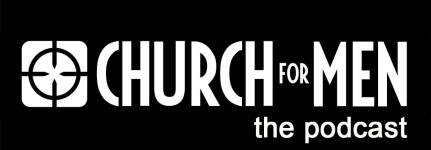 CHURCH FOR MEN
the podcast